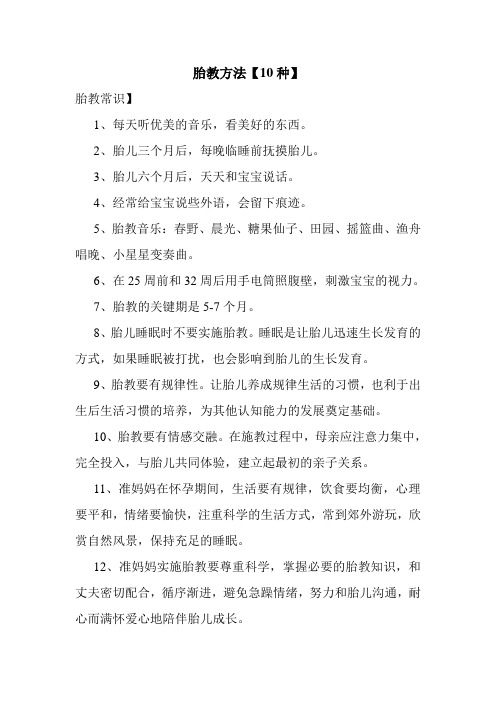 胎教方法【10 种】

胎教常识】

1、每天听优美的音乐，看美好的东西。

2、胎儿三个月后，每晚临睡前抚摸胎儿。

3、胎儿六个月后，天天和宝宝说话。

4、经常给宝宝说些外语，会留下痕迹。

5、胎教音乐：春野、晨光、糖果仙子、田园、摇篮曲、渔舟唱晚、小星星变奏曲。

6、在 25 周前和 32 周后用手电筒照腹壁，刺激宝宝的视力。

7、胎教的关键期是 5-7 个月。

8、胎儿睡眠时不要实施胎教。睡眠是让胎儿迅速生长发育的方式，如果睡眠被打扰，也会影响到胎儿的生长发育。

9、胎教要有规律性。让胎儿养成规律生活的习惯，也利于出生后生活习惯的培养，为其他认知能力的发展奠定基础。

10、胎教要有情感交融。在施教过程中，母亲应注意力集中，完全投入，与胎儿共同体验，建立起最初的亲子关系。

11、准妈妈在怀孕期间，生活要有规律，饮食要均衡，心理要平和，情绪要愉快，注重科学的生活方式，常到郊外游玩，欣赏自然风景，保持充足的睡眠。

12、准妈妈实施胎教要尊重科学，掌握必要的胎教知识，和丈夫密切配合，循序渐进，避免急躁情绪，努力和胎儿沟通，耐心而满怀爱心地陪伴胎儿成长。